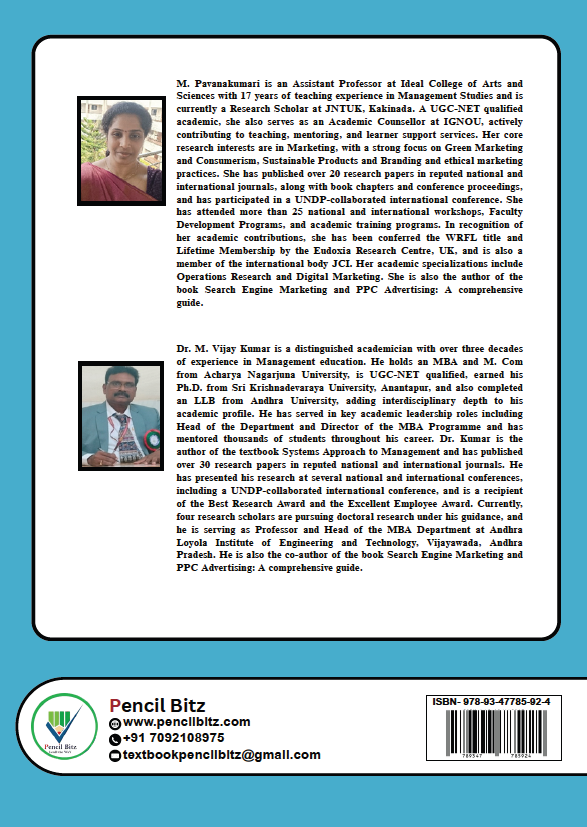 M. Pavanakumari is an Assistant Professor at Ideal College of Arts and Sciences with 17 years of teaching experience in Management Studies and is currently a Research Scholar at JNTUK, Kakinada. A UGC-NET qualified academic, she also serves as an Academic Counsellor at IGNOU, actively contributing to teaching, mentoring, and learner support services. Her core research interests are in Marketing, with a strong focus on Green Marketing and Consumerism, Sustainable Products and Branding and ethical marketing practices. She has published over 20 research papers in reputed national and international journals, along with book chapters and conference proceedings, and has participated in a UNDP-collaborated international conference. She has attended more than 25 national and international workshops, Faculty Development Programs, and academic training programs. In recognition of her academic contributions, she has been conferred the WRFL title and Lifetime Membership by the Eudoxia Research Centre, UK, and is also a member of the international body JCI. Her academic specializations include Operations Research and Digital Marketing. She is also the author of the book Search Engine Marketing and PPC Advertising: A comprehensive guide.

Dr. M. Vijay Kumar is a distinguished academician with over three decades of experience in Management education. He holds an MBA and M. Com from Acharya Nagarjuna University, is UGC-NET qualified, earned his Ph.D. from Sri Krishnadevaraya University, Anantapur, and also completed an LLB from Andhra University, adding interdisciplinary depth to his academic profile. He has served in key academic leadership roles including Head of the Department and Director of the MBA Programme and has mentored thousands of students throughout his career. Dr. Kumar is the author of the textbook Systems Approach to Management and has published over 30 research papers in reputed national and international journals. He has presented his research at several national and international conferences, including a UNDP-collaborated international conference, and is a recipient of the Best Research Award and the Excellent Employee Award. Currently, four research scholars are pursuing doctoral research under his guidance, and he is serving as Professor and Head of the MBA Department at Andhra Loyola Institute of Engineering and Technology, Vijayawada, Andhra Pradesh. He is also the co-author of the book Search Engine Marketing and PPC Advertising: A comprehensive guide.

Pencil Bitz

Pencil Bitz
www.pencilbitz.com
+91 7092108975
textbookpencilbitz@gmail.com

ISBN- 978-93-47785-92-4
789347 785924